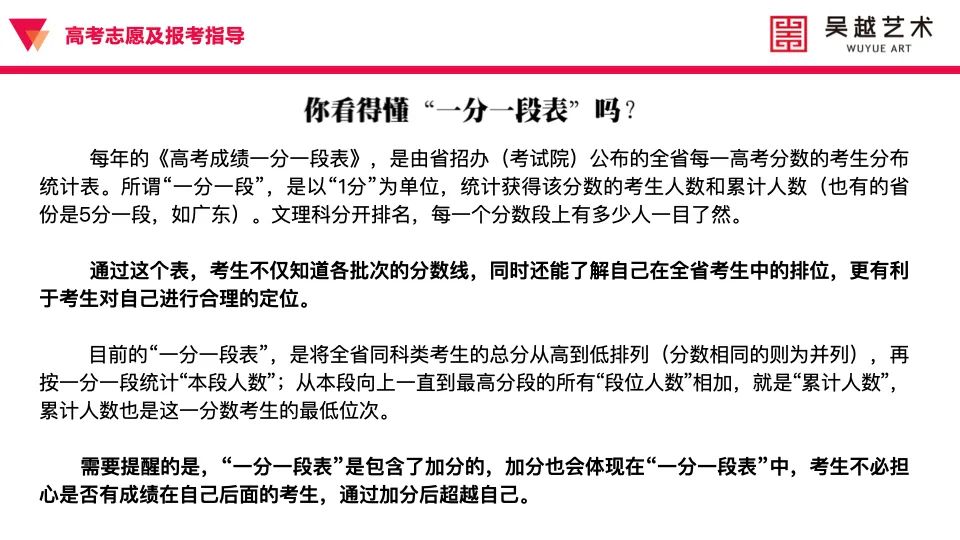 高考志愿及报考指导

吴越艺术
WUYUE ART

你看得懂“一分一段表”吗？

每年的《高考成绩一分一段表》，是由省招办（考试院）公布的全省每一高考分数的考生分布统计表。所谓“一分一段”，是以“1分”为单位，统计获得该分数的考生人数和累计人数（也有的省份是5分一段，如广东）。文理科分开排名，每一个分数段上有多少人一目了然。

通过这个表，考生不仅知道各批次的分数线，同时还能了解自己在全省考生中的排位，更有利于考生对自己进行合理的定位。

目前的“一分一段表”，是将全省同科类考生的总分从高到低排列（分数相同的则为并列），再按一分一段统计“本段人数”；从本段向上一直到最高分段的所有“段位人数”相加，就是“累计人数”，累计人数也是这一分数考生的最低位次。

需要提醒的是，“一分一段表”是包含了加分的，加分也会体现在“一分一段表”中，考生不必担心是否有成绩在自己后面的考生，通过加分后超越自己。